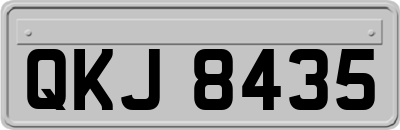 QKJ 8435